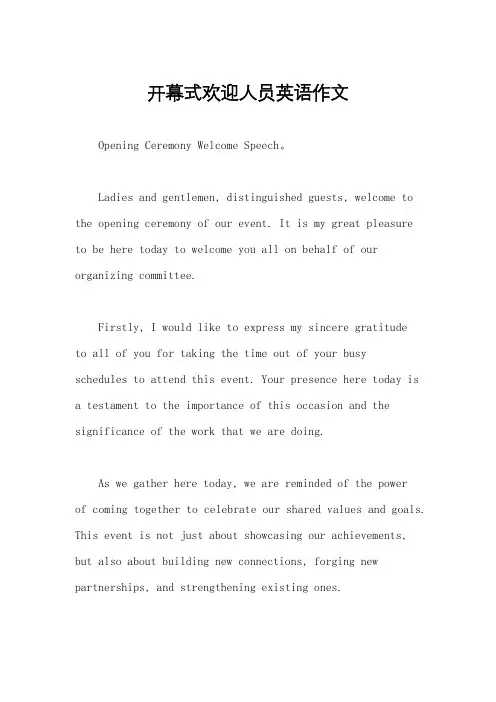 开幕式欢迎人员英语作文

Opening Ceremony Welcome Speech。

Ladies and gentlemen, distinguished guests, welcome to the opening ceremony of our event. It is my great pleasure to be here today to welcome you all on behalf of our organizing committee.

Firstly, I would like to express my sincere gratitude to all of you for taking the time out of your busy schedules to attend this event. Your presence here today is a testament to the importance of this occasion and the significance of the work that we are doing.

As we gather here today, we are reminded of the power of coming together to celebrate our shared values and goals. This event is not just about showcasing our achievements, but also about building new connections, forging new partnerships, and strengthening existing ones.